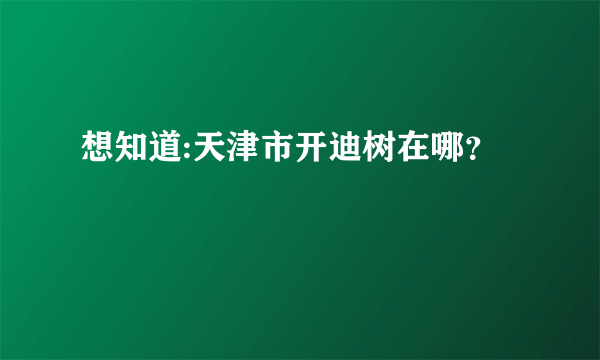 想知道:天津市开迪树在哪?